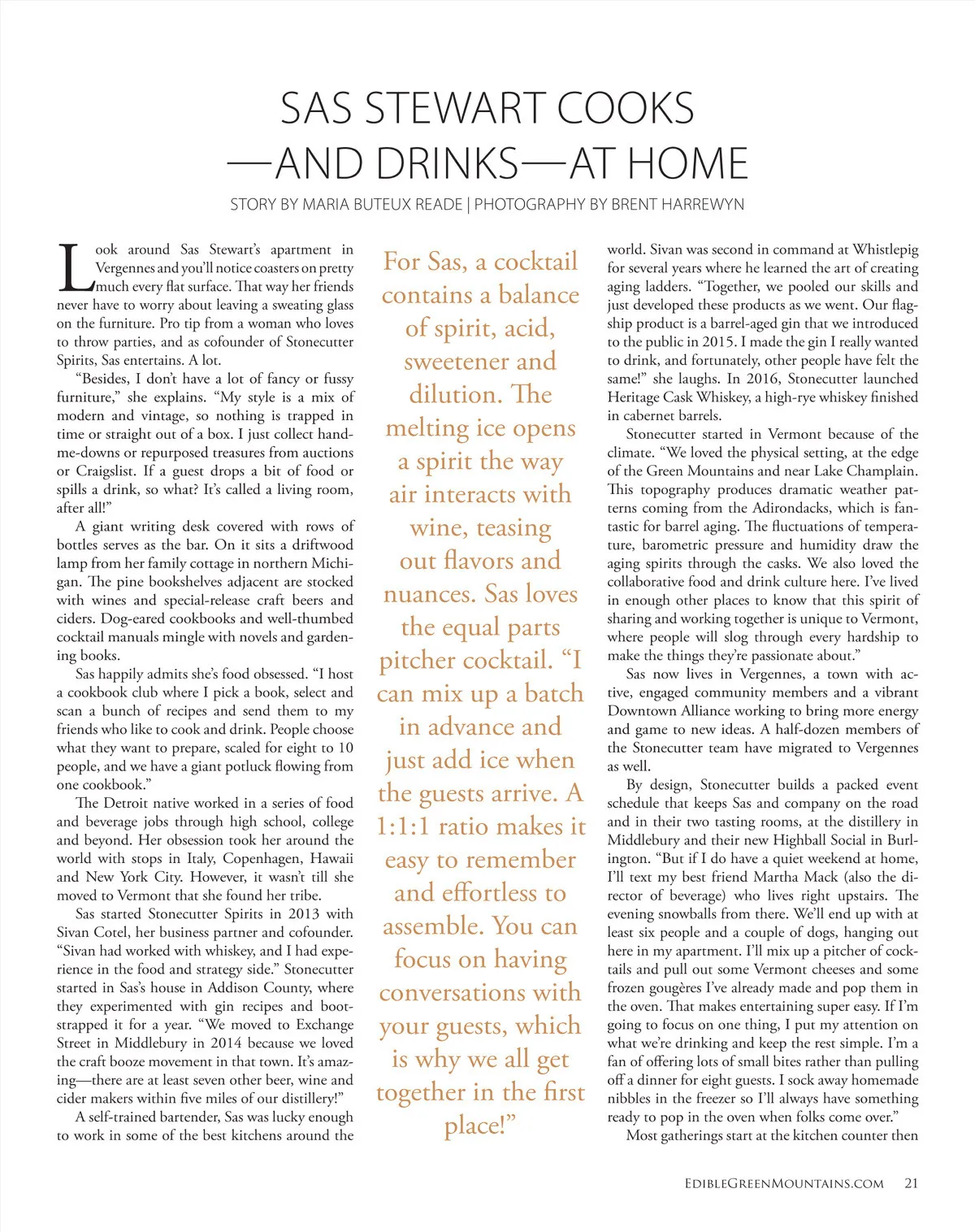 SAS STEWART COOKS —AND DRINKS—AT HOME

STORY BY MARIA BUTEUX READE | PHOTOGRAPHY BY BRENT HARREWYN

Look around Sas Stewart's apartment in Vergennes and you'll notice coasters on pretty much every flat surface. That way her friends never have to worry about leaving a sweating glass on the furniture. Pro tip from a woman who loves to throw parties, and as cofounder of Stonecutter Spirits, Sas entertains. A lot.

"Besides, I don't have a lot of fancy or fussy furniture," she explains. "My style is a mix of modern and vintage, so nothing is trapped in time or straight out of a box. I just collect hand-me-downs or repurposed treasures from auctions or Craigslist. If a guest drops a bit of food or spills a drink, so what? It's called a living room, after all!"

A giant writing desk covered with rows of bottles serves as the bar. On it sits a driftwood lamp from her family cottage in northern Michigan. The pine bookshelves adjacent are stocked with wines and special-release craft beers and ciders. Dog-eared cookbooks and well-thumbed cocktail manuals mingle with novels and gardening books.

Sas happily admits she's food obsessed. "I host a cookbook club where I pick a book, select and scan a bunch of recipes and send them to my friends who like to cook and drink. People choose what they want to prepare, scaled for eight to 10 people, and we have a giant potluck flowing from one cookbook."

The Detroit native worked in a series of food and beverage jobs through high school, college and beyond. Her obsession took her around the world with stops in Italy, Copenhagen, Hawaii and New York City. However, it wasn't till she moved to Vermont that she found her tribe.

Sas started Stonecutter Spirits in 2013 with Sivan Cotel, her business partner and cofounder. "Sivan had worked with whiskey, and I had experience in the food and strategy side." Stonecutter started in Sas's house in Addison County, where they experimented with gin recipes and bootstrapped it for a year. "We moved to Exchange Street in Middlebury in 2014 because we loved the craft booze movement in that town. It's amazing—there are at least seven other beer, wine and cider makers within five miles of our distillery!"

A self-trained bartender, Sas was lucky enough to work in some of the best kitchens around the

For Sas, a cocktail contains a balance of spirit, acid, sweetener and dilution. The melting ice opens a spirit the way air interacts with wine, teasing out flavors and nuances. Sas loves the equal parts pitcher cocktail. "I can mix up a batch in advance and just add ice when the guests arrive. A 1:1:1 ratio makes it easy to remember and effortless to assemble. You can focus on having conversations with your guests, which is why we all get together in the first place!"

world. Sivan was second in command at Whistlepig for several years where he learned the art of creating aging ladders. "Together, we pooled our skills and just developed these products as we went. Our flagship product is a barrel-aged gin that we introduced to the public in 2015. I made the gin I really wanted to drink, and fortunately, other people have felt the same!" she laughs. In 2016, Stonecutter launched Heritage Cask Whiskey, a high-rye whiskey finished in cabernet barrels.

Stonecutter started in Vermont because of the climate. "We loved the physical setting, at the edge of the Green Mountains and near Lake Champlain. This topography produces dramatic weather patterns coming from the Adirondacks, which is fantastic for barrel aging. The fluctuations of temperature, barometric pressure and humidity draw the aging spirits through the casks. We also loved the collaborative food and drink culture here. I've lived in enough other places to know that this spirit of sharing and working together is unique to Vermont, where people will slog through every hardship to make the things they're passionate about."

Sas now lives in Vergennes, a town with active, engaged community members and a vibrant Downtown Alliance working to bring more energy and game to new ideas. A half-dozen members of the Stonecutter team have migrated to Vergennes as well.

By design, Stonecutter builds a packed event schedule that keeps Sas and company on the road and in their two tasting rooms, at the distillery in Middlebury and their new Highball Social in Burlington. "But if I do have a quiet weekend at home, I'll text my best friend Martha Mack (also the director of beverage) who lives right upstairs. The evening snowballs from there. We'll end up with at least six people and a couple of dogs, hanging out here in my apartment. I'll mix up a pitcher of cocktails and pull out some Vermont cheeses and some frozen gougères I've already made and pop them in the oven. That makes entertaining super easy. If I'm going to focus on one thing, I put my attention on what we're drinking and keep the rest simple. I'm a fan of offering lots of small bites rather than pulling off a dinner for eight guests. I sock away homemade nibbles in the freezer so I'll always have something ready to pop in the oven when folks come over."

Most gatherings start at the kitchen counter then

EDIBLEGREENMOUNTAINS.COM 21